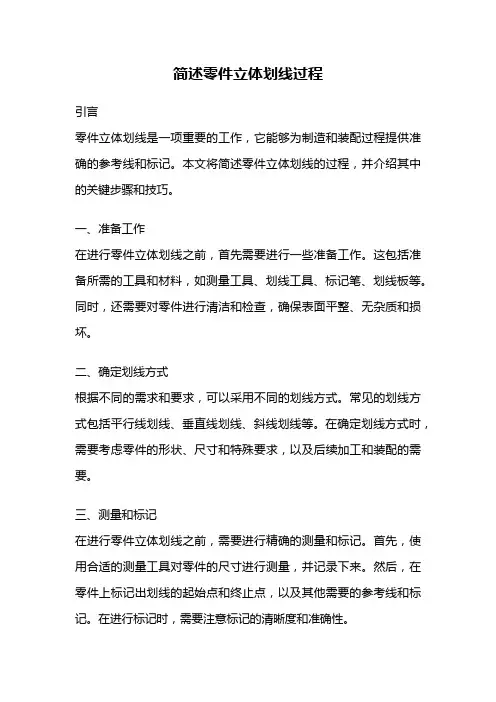 简述零件立体划线过程

引言

零件立体划线是一项重要的工作，它能够为制造和装配过程提供准确的参考线和标记。本文将简述零件立体划线的过程，并介绍其中的关键步骤和技巧。

一、准备工作

在进行零件立体划线之前，首先需要进行一些准备工作。这包括准备所需的工具和材料，如测量工具、划线工具、标记笔、划线板等。同时，还需要对零件进行清洁和检查，确保表面平整、无杂质和损坏。

二、确定划线方式

根据不同的需求和要求，可以采用不同的划线方式。常见的划线方式包括平行线划线、垂直线划线、斜线划线等。在确定划线方式时，需要考虑零件的形状、尺寸和特殊要求，以及后续加工和装配的需要。

三、测量和标记

在进行零件立体划线之前，需要进行精确的测量和标记。首先，使用合适的测量工具对零件的尺寸进行测量，并记录下来。然后，在零件上标记出划线的起始点和终止点，以及其他需要的参考线和标记。在进行标记时，需要注意标记的清晰度和准确性。